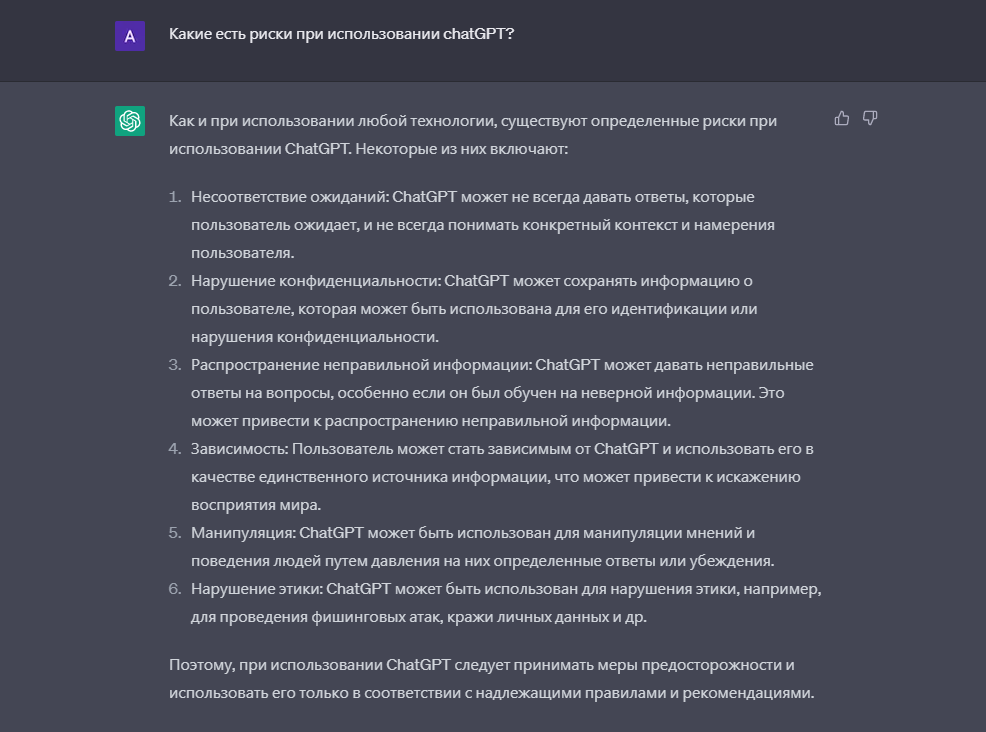 A

Какие есть риски при использовании chatGPT?

Как и при использовании любой технологии, существуют определенные риски при использовании ChatGPT. Некоторые из них включают:

1. Несоответствие ожиданий: ChatGPT может не всегда давать ответы, которые пользователь ожидает, и не всегда понимать конкретный контекст и намерения пользователя.
2. Нарушение конфиденциальности: ChatGPT может сохранять информацию о пользователе, которая может быть использована для его идентификации или нарушения конфиденциальности.
3. Распространение неправильной информации: ChatGPT может давать неправильные ответы на вопросы, особенно если он был обучен на неверной информации. Это может привести к распространению неправильной информации.
4. Зависимость: Пользователь может стать зависимым от ChatGPT и использовать его в качестве единственного источника информации, что может привести к искажению восприятия мира.
5. Манипуляция: ChatGPT может быть использован для манипуляции мнений и поведения людей путем давления на них определенные ответы или убеждения.
6. Нарушение этики: ChatGPT может быть использован для нарушения этики, например, для проведения фишинговых атак, кражи личных данных и др.

Поэтому, при использовании ChatGPT следует принимать меры предосторожности и использовать его только в соответствии с надлежащими правилами и рекомендациями.